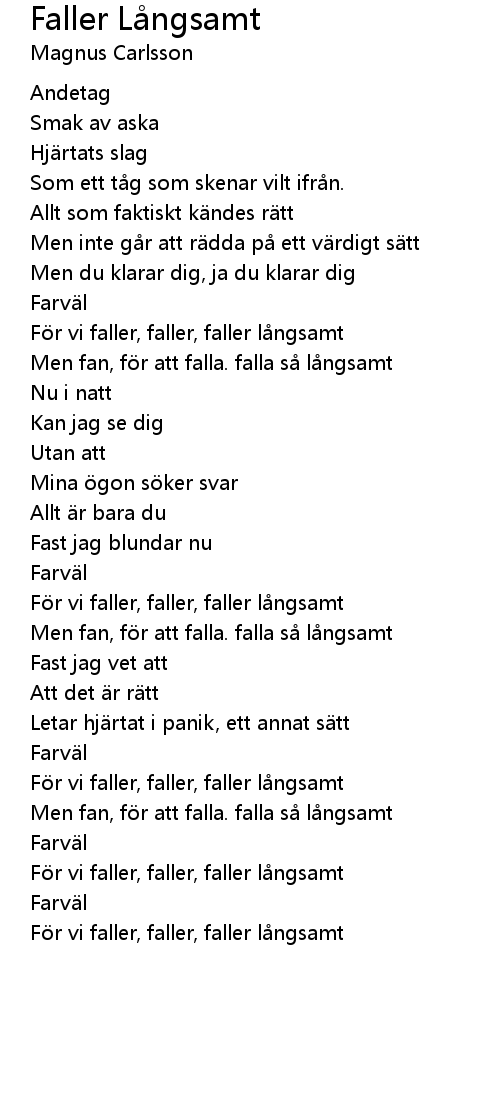 Faller Långsamt
Magnus Carlsson

Andetag
Smak av aska
Hjärtats slag
Som ett tåg som skenar vilt ifrån.
Allt som faktiskt kändes rätt
Men inte går att rädda på ett värdigt sätt
Men du klarar dig, ja du klarar dig
Farväl
För vi faller, faller, faller långsamt
Men fan, för att falla. falla så långsamt
Nu i natt
Kan jag se dig
Utan att
Mina ögon söker svar
Allt är bara du
Fast jag blundar nu
Farväl
För vi faller, faller, faller långsamt
Men fan, för att falla. falla så långsamt
Fast jag vet att
Att det är rätt
Letar hjärtat i panik, ett annat sätt
Farväl
För vi faller, faller, faller långsamt
Men fan, för att falla. falla så långsamt
Farväl
För vi faller, faller, faller långsamt
Farväl
För vi faller, faller, faller långsamt